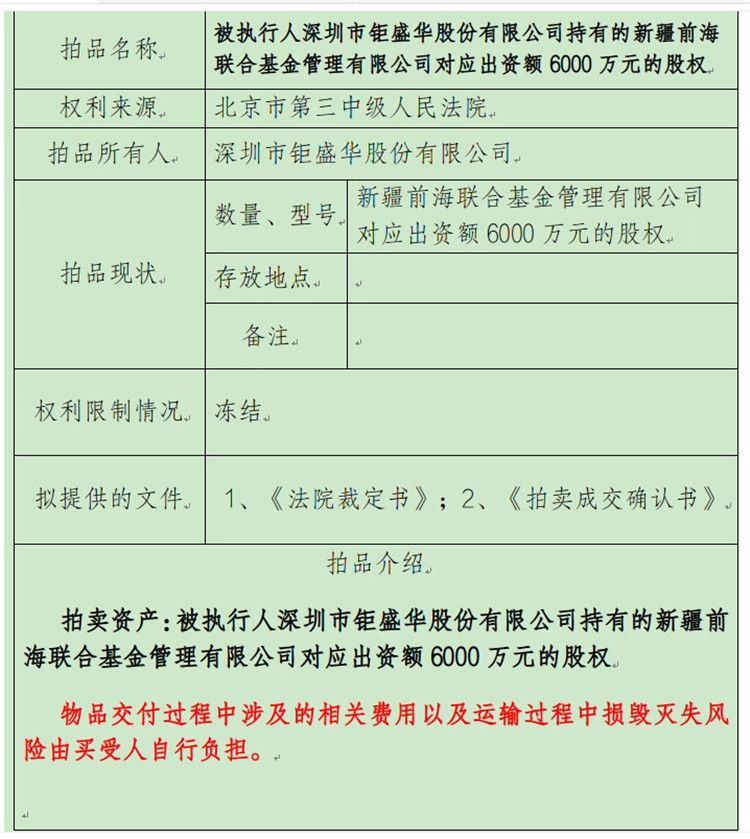 | 拍品名称 | 被执行人深圳市钜盛华股份有限公司持有的新疆前海联合基金管理有限公司对应出资额 6000 万元的股权 | |
|---|---|---|
| 权利来源 | 北京市第三中级人民法院 | |
| 拍品所有人 | 深圳市钜盛华股份有限公司 | |
| 拍品现状 | 数量、型号 | 新疆前海联合基金管理有限公司对应出资额 6000 万元的股权 |
| | 存放地点 | |
| | 备注 | |
| 权利限制情况 | 冻结 | |
| 拟提供的文件 | 1、《法院裁定书》；2、《拍卖成交确认书》 | |

拍品介绍

拍卖资产：被执行人深圳市钜盛华股份有限公司持有的新疆前海联合基金管理有限公司对应出资额 6000 万元的股权

物品交付过程中涉及的相关费用以及运输过程中损毁灭失风险由买受人自行负担。